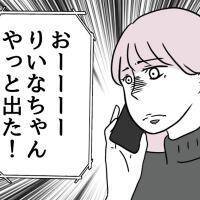 おーーーー
りいなちゃん
やっと出た！